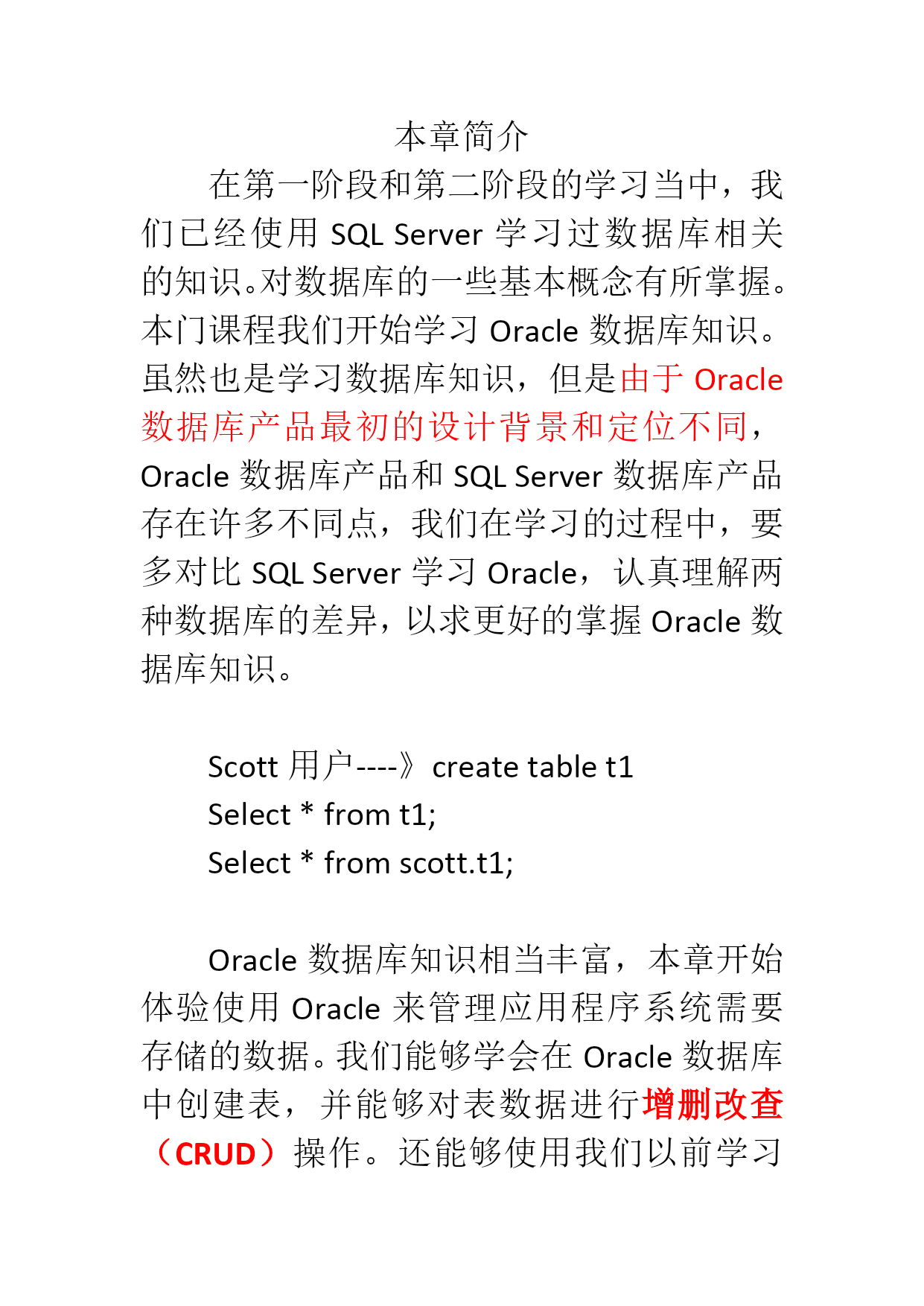 本章简介

在第一阶段和第二阶段的学习当中，我们已经使用 SQL Server 学习过数据库相关的知识。对数据库的一些基本概念有所掌握。本门课程我们开始学习 Oracle 数据库知识。虽然也是学习数据库知识，但是由于 Oracle 数据库产品最初的设计背景和定位不同，Oracle 数据库产品和 SQL Server 数据库产品存在许多不同点，我们在学习的过程中，要多对比 SQL Server 学习 Oracle，认真理解两种数据库的差异，以求更好的掌握 Oracle 数据库知识。

Scott 用户----》create table t1
Select * from t1;
Select * from scott.t1;

Oracle 数据库知识相当丰富，本章开始体验使用 Oracle 来管理应用程序系统需要存储的数据。我们能够学会在 Oracle 数据库中创建表，并能够对表数据进行增删改查（CRUD）操作。还能够使用我们以前学习